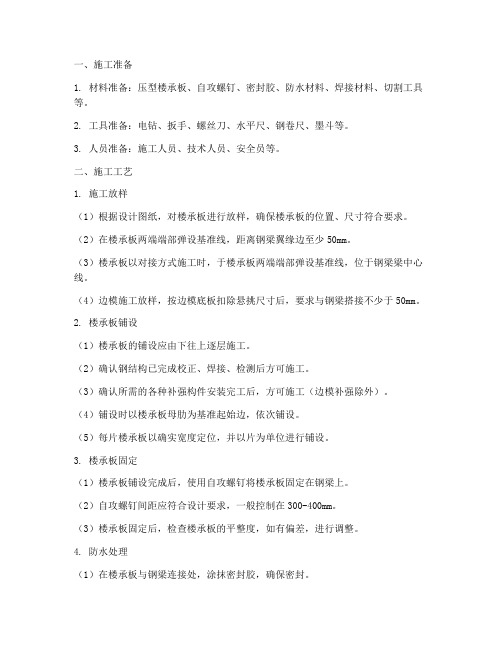 一、施工准备

1. 材料准备：压型楼承板、自攻螺钉、密封胶、防水材料、焊接材料、切割工具等。

2. 工具准备：电钻、扳手、螺丝刀、水平尺、钢卷尺、墨斗等。

3. 人员准备：施工人员、技术人员、安全员等。

二、施工工艺

1. 施工放样

（1）根据设计图纸，对楼承板进行放样，确保楼承板的位置、尺寸符合要求。

（2）在楼承板两端端部弹设基准线，距离钢梁翼缘边至少 50mm。

（3）楼承板以对接方式施工时，于楼承板两端端部弹设基准线，位于钢梁梁中心线。

（4）边模施工放样，按边模底板扣除悬挑尺寸后，要求与钢梁搭接不少于 50mm。

2. 楼承板铺设

（1）楼承板的铺设应由下往上逐层施工。

（2）确认钢结构已完成校正、焊接、检测后方可施工。

（3）确认所需的各种补强构件安装完工后，方可施工（边模补强除外）。

（4）铺设时以楼承板母肋为基准起始边，依次铺设。

（5）每片楼承板以确实宽度定位，并以片为单位进行铺设。

3. 楼承板固定

（1）楼承板铺设完成后，使用自攻螺钉将楼承板固定在钢梁上。

（2）自攻螺钉间距应符合设计要求，一般控制在 300-400mm。

（3）楼承板固定后，检查楼承板的平整度，如有偏差，进行调整。

4. 防水处理

（1）在楼承板与钢梁连接处，涂抹密封胶，确保密封。